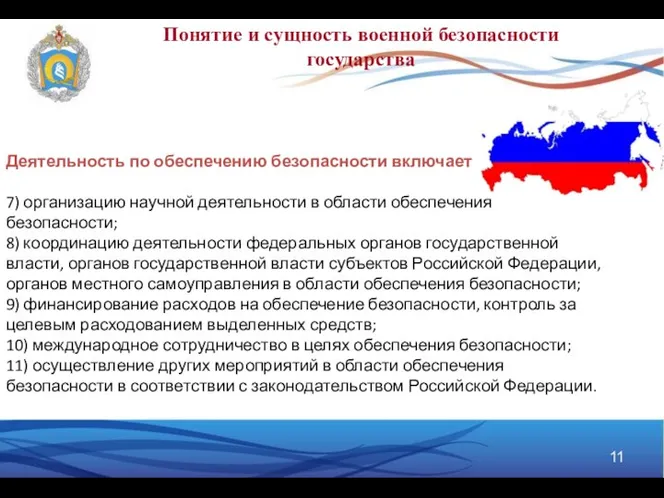 Понятие и сущность военной безопасности государства

Деятельность по обеспечению безопасности включает

7) организацию научной деятельности в области обеспечения безопасности;
8) координацию деятельности федеральных органов государственной власти, органов государственной власти субъектов Российской Федерации, органов местного самоуправления в области обеспечения безопасности;
9) финансирование расходов на обеспечение безопасности, контроль за целевым расходованием выделенных средств;
10) международное сотрудничество в целях обеспечения безопасности;
11) осуществление других мероприятий в области обеспечения безопасности в соответствии с законодательством Российской Федерации.

11